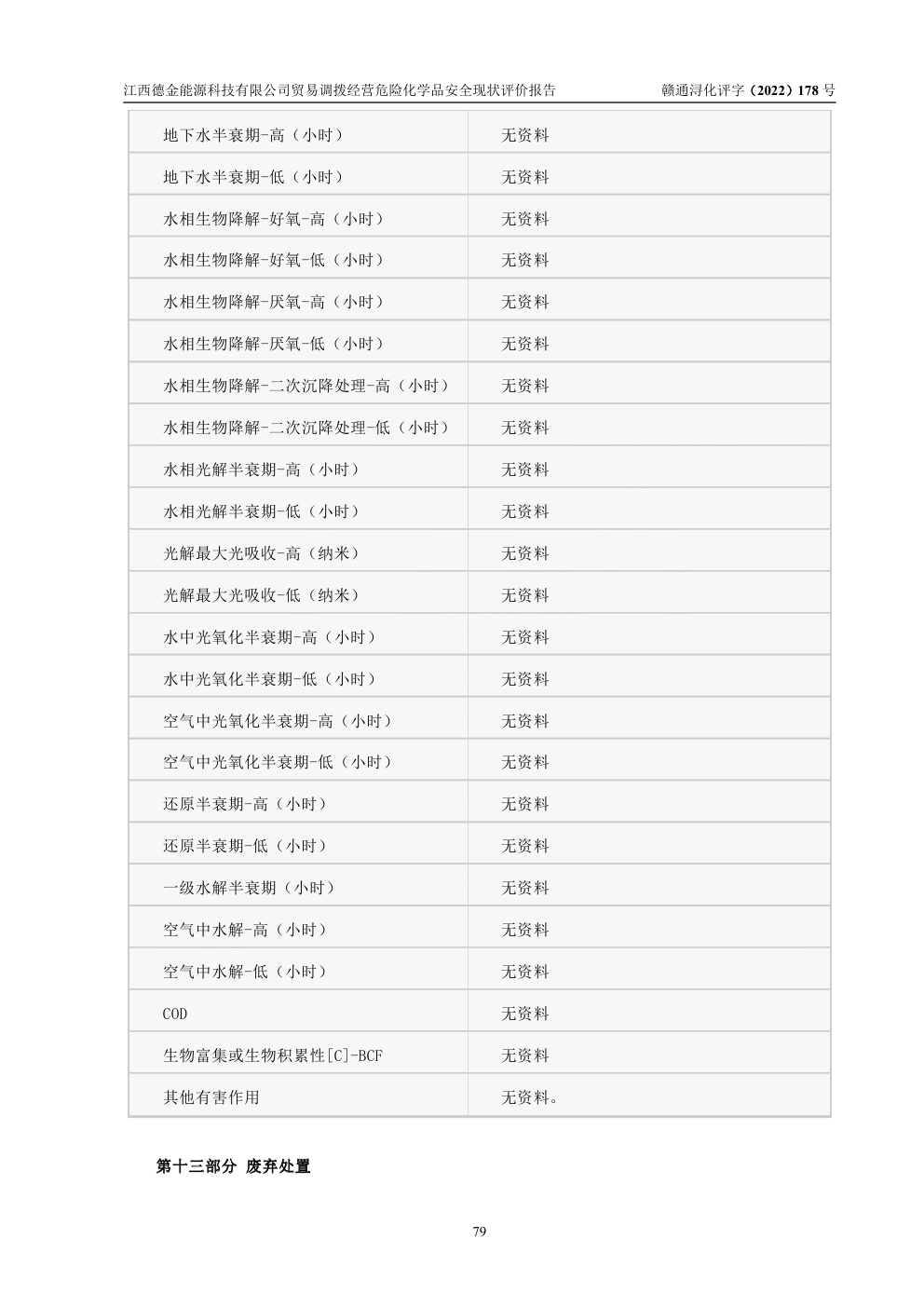 江西德金能源科技有限公司贸易调拨经营危险化学品安全现状评价报告 赣通浔化评字（2022）178号

| 地下水半衰期-高（小时） | 无资料 |
|---|---|
| 地下水半衰期-低（小时） | 无资料 |
| 水相生物降解-好氧-高（小时） | 无资料 |
| 水相生物降解-好氧-低（小时） | 无资料 |
| 水相生物降解-厌氧-高（小时） | 无资料 |
| 水相生物降解-厌氧-低（小时） | 无资料 |
| 水相生物降解-二次沉降处理-高（小时） | 无资料 |
| 水相生物降解-二次沉降处理-低（小时） | 无资料 |
| 水相光解半衰期-高（小时） | 无资料 |
| 水相光解半衰期-低（小时） | 无资料 |
| 光解最大光吸收-高（纳米） | 无资料 |
| 光解最大光吸收-低（纳米） | 无资料 |
| 水中光氧化半衰期-高（小时） | 无资料 |
| 水中光氧化半衰期-低（小时） | 无资料 |
| 空气中光氧化半衰期-高（小时） | 无资料 |
| 空气中光氧化半衰期-低（小时） | 无资料 |
| 还原半衰期-高（小时） | 无资料 |
| 还原半衰期-低（小时） | 无资料 |
| 一级水解半衰期（小时） | 无资料 |
| 空气中水解-高（小时） | 无资料 |
| 空气中水解-低（小时） | 无资料 |
| COD | 无资料 |
| 生物富集或生物积累性[C]-BCF | 无资料 |
| 其他有害作用 | 无资料。 |

第十三部分 废弃处置

79